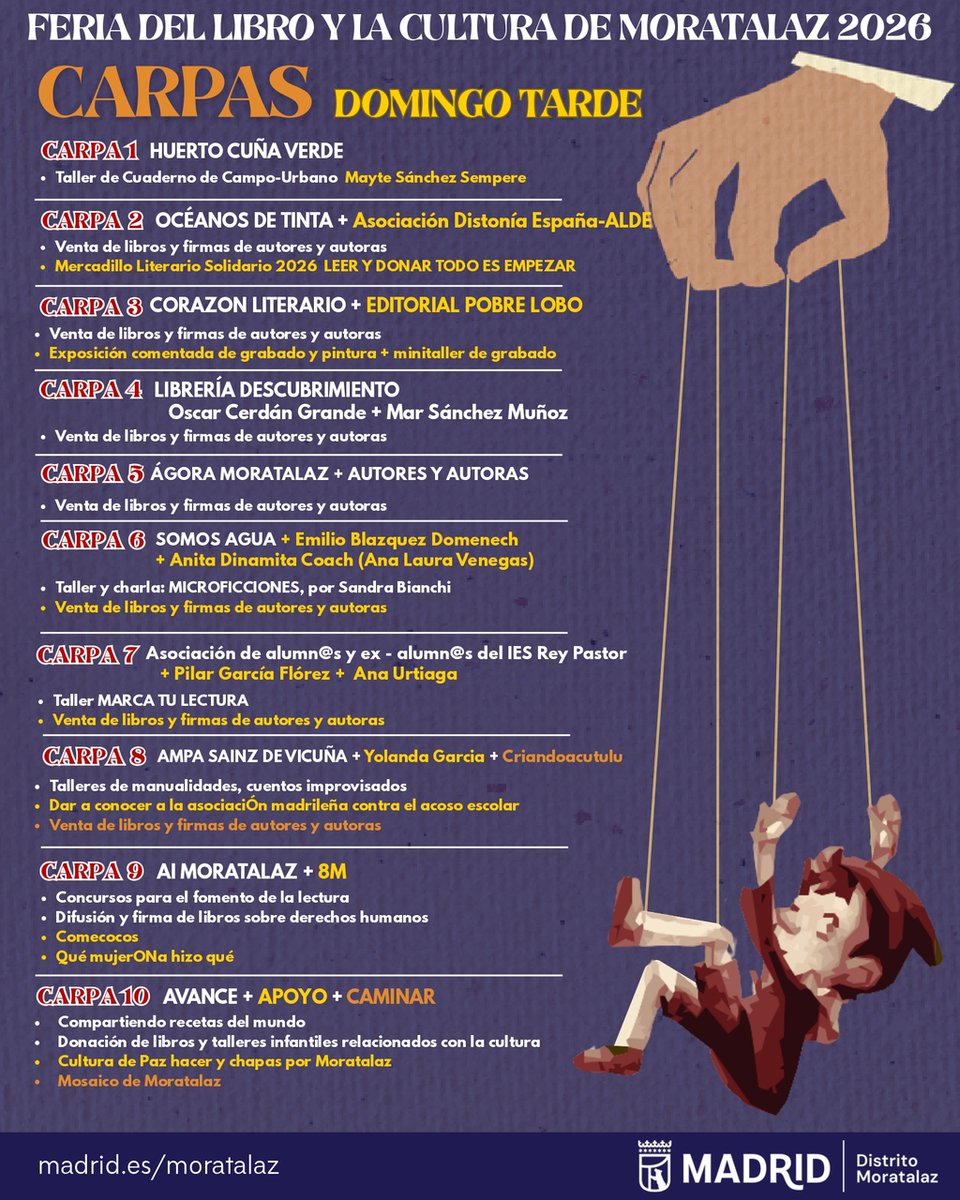 FERIA DEL LIBRO Y LA CULTURA DE MORATALAZ 2026

CARPAS DOMINGO TARDE

CARPA 1 HUERTO CUÑA VERDE
• Taller de Cuaderno de Campo-Urbano Mayte Sánchez Sempere

CARPA 2 OCÉANOS DE TINTA + Asociación Distonía España-ALDE
• Venta de libros y firmas de autores y autoras
• Mercadillo Literario Solidario 2026 LEER Y DONAR TODO ES EMPEZAR

CARPA 3 CORAZON LITERARIO + EDITORIAL POBRE LOBO
• Venta de libros y firmas de autores y autoras
• Exposición comentada de grabado y pintura + minitaller de grabado

CARPA 4 LIBRERÍA DESCUBRIMIENTO
Oscar Cerdán Grande + Mar Sánchez Muñoz
• Venta de libros y firmas de autores y autoras

CARPA 5 ÁGORA MORATALAZ + AUTORES Y AUTORAS
• Venta de libros y firmas de autores y autoras

CARPA 6 SOMOS AGUA + Emilio Blazquez Domenech + Anita Dinamita Coach (Ana Laura Venegas)
• Taller y charla: MICROFICCIONES, por Sandra Bianchi
• Venta de libros y firmas de autores y autoras

CARPA 7 Asociación de alumn@s y ex - alumn@s del IES Rey Pastor + Pilar García Flórez + Ana Urtiaga
• Taller MARCA TU LECTURA
• Venta de libros y firmas de autores y autoras

CARPA 8 AMPA SAINZ DE VICUÑA + Yolanda Garcia + Criandoacutulu
• Talleres de manualidades, cuentos improvisados
• Dar a conocer a la asociaciÓn madrileña contra el acoso escolar
• Venta de libros y firmas de autores y autoras

CARPA 9 AI MORATALAZ + 8M
• Concursos para el fomento de la lectura
• Difusión y firma de libros sobre derechos humanos
• Comecocos
• Qué mujerONa hizo qué

CARPA 10 AVANCE + APOYO + CAMINAR
• Compartiendo recetas del mundo
• Donación de libros y talleres infantiles relacionados con la cultura
• Cultura de Paz hacer y chapas por Moratalaz
• Mosaico de Moratalaz

madrid.es/moratalaz
MADRID Distrito Moratalaz